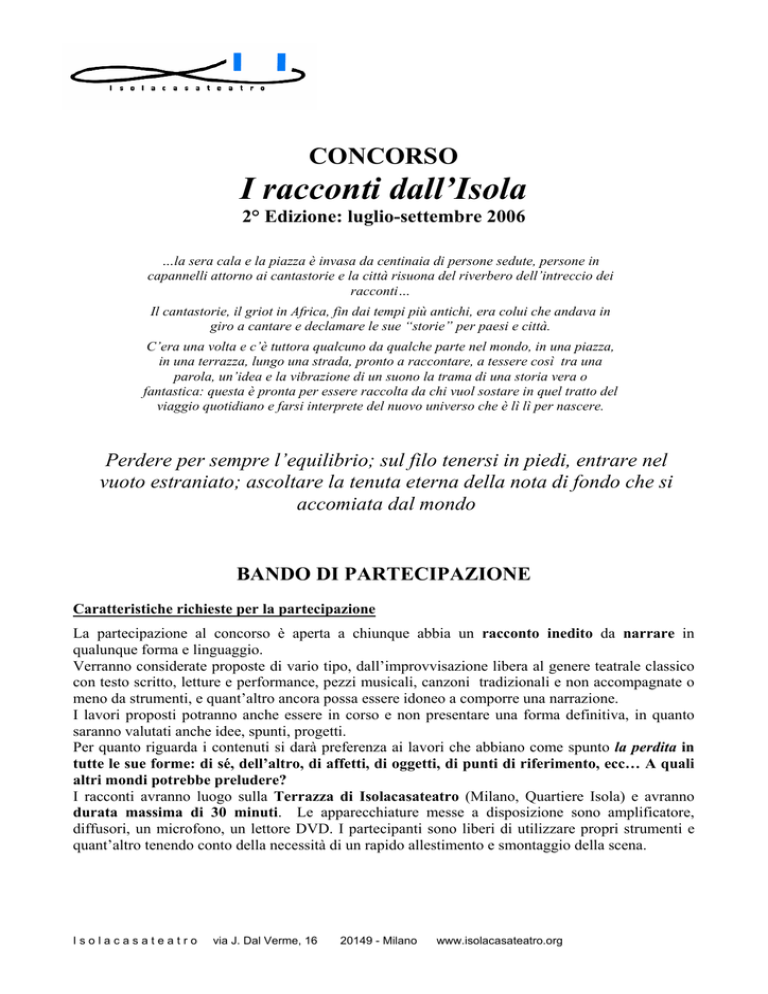 I s o l a c a s a t e a t r o

CONCORSO
I racconti dall'Isola
2° Edizione: luglio-settembre 2006

…la sera cala e la piazza è invasa da centinaia di persone sedute, persone in capannelli attorno ai cantastorie e la città risuona del riverbero dell'intreccio dei racconti…

Il cantastorie, il griot in Africa, fin dai tempi più antichi, era colui che andava in giro a cantare e declamare le sue "storie" per paesi e città.

C'era una volta e c'è tuttora qualcuno da qualche parte nel mondo, in una piazza, in una terrazza, lungo una strada, pronto a raccontare, a tessere così tra una parola, un'idea e la vibrazione di un suono la trama di una storia vera o fantastica: questa è pronta per essere raccolta da chi vuol sostare in quel tratto del viaggio quotidiano e farsi interprete del nuovo universo che è lì lì per nascere.

Perdere per sempre l'equilibrio; sul filo tenersi in piedi, entrare nel vuoto estraniato; ascoltare la tenuta eterna della nota di fondo che si accomiata dal mondo

BANDO DI PARTECIPAZIONE

Caratteristiche richieste per la partecipazione

La partecipazione al concorso è aperta a chiunque abbia un racconto inedito da narrare in qualunque forma e linguaggio.
Verranno considerate proposte di vario tipo, dall'improvvisazione libera al genere teatrale classico con testo scritto, letture e performance, pezzi musicali, canzoni tradizionali e non accompagnate o meno da strumenti, e quant'altro ancora possa essere idoneo a comporre una narrazione.
I lavori proposti potranno anche essere in corso e non presentare una forma definitiva, in quanto saranno valutati anche idee, spunti, progetti.
Per quanto riguarda i contenuti si darà preferenza ai lavori che abbiano come spunto la perdita in tutte le sue forme: di sé, dell'altro, di affetti, di oggetti, di punti di riferimento, ecc… A quali altri mondi potrebbe preludere?
I racconti avranno luogo sulla Terrazza di Isolacasateatro (Milano, Quartiere Isola) e avranno durata massima di 30 minuti. Le apparecchiature messe a disposizione sono amplificatore, diffusori, un microfono, un lettore DVD. I partecipanti sono liberi di utilizzare propri strumenti e quant'altro tenendo conto della necessità di un rapido allestimento e smontaggio della scena.

I s o l a c a s a t e a t r o via J. Dal Verme, 16 20149 - Milano www.isolacasateatro.org